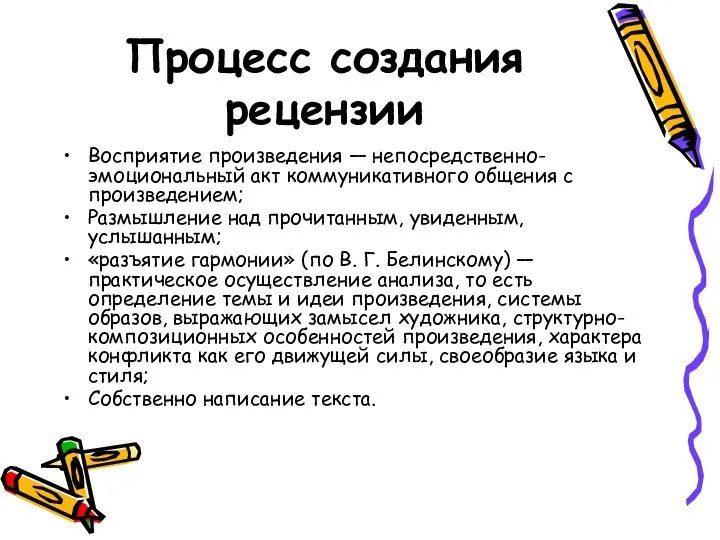 Процесс создания рецензии

• Восприятие произведения — непосредственно-эмоциональный акт коммуникативного общения с произведением;
• Размышление над прочитанным, увиденным, услышанным;
• «разъятие гармонии» (по В. Г. Белинскому) — практическое осуществление анализа, то есть определение темы и идеи произведения, системы образов, выражающих замысел художника, структурно-композиционных особенностей произведения, характера конфликта как его движущей силы, своеобразие языка и стиля;
• Собственно написание текста.